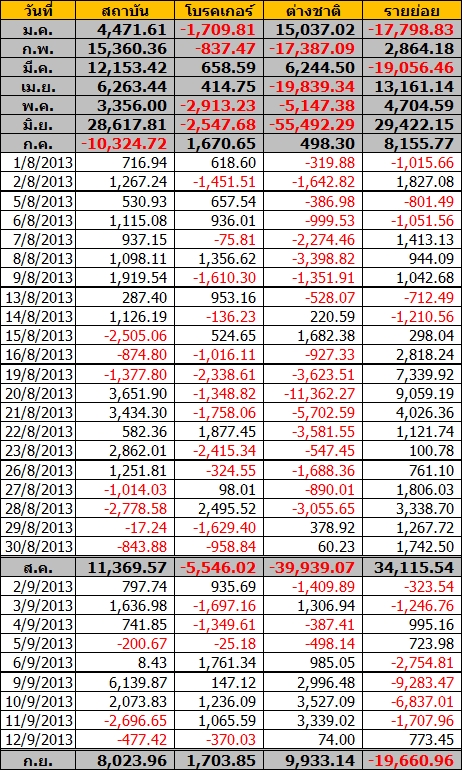 | วันที่ | สถาบัน | โบรคเกอร์ | ต่างชาติ | รายย่อย |
|---|---|---|---|---|
| ม.ค. | 4,471.61 | -1,709.81 | 15,037.02 | -17,798.83 |
| ก.พ. | 15,360.36 | -837.47 | -17,387.09 | 2,864.18 |
| มี.ค. | 12,153.42 | 658.59 | 6,244.50 | -19,056.46 |
| เม.ย. | 6,263.44 | 414.75 | -19,839.34 | 13,161.14 |
| พ.ค. | 3,356.00 | -2,913.23 | -5,147.38 | 4,704.59 |
| มิ.ย. | 28,617.81 | -2,547.68 | -55,492.29 | 29,422.15 |
| ก.ค. | -10,324.72 | 1,670.65 | 498.30 | 8,155.77 |
| 1/8/2013 | 716.94 | 618.60 | -319.88 | -1,015.66 |
| 2/8/2013 | 1,267.24 | -1,451.51 | -1,642.82 | 1,827.08 |
| 5/8/2013 | 530.93 | 657.54 | -386.98 | -801.49 |
| 6/8/2013 | 1,115.08 | 936.01 | -999.53 | -1,051.56 |
| 7/8/2013 | 937.15 | -75.81 | -2,274.46 | 1,413.13 |
| 8/8/2013 | 1,098.11 | 1,356.62 | -3,398.82 | 944.09 |
| 9/8/2013 | 1,919.54 | -1,610.30 | -1,351.91 | 1,042.68 |
| 13/8/2013 | 287.40 | 953.16 | -528.07 | -712.49 |
| 14/8/2013 | 1,126.19 | -136.23 | 220.59 | -1,210.56 |
| 15/8/2013 | -2,505.06 | 524.65 | 1,682.38 | 298.04 |
| 16/8/2013 | -874.80 | -1,016.11 | -927.33 | 2,818.24 |
| 19/8/2013 | -1,377.80 | -2,338.61 | -3,623.51 | 7,339.92 |
| 20/8/2013 | 3,651.90 | -1,348.82 | -11,362.27 | 9,059.19 |
| 21/8/2013 | 3,434.30 | -1,758.06 | -5,702.59 | 4,026.36 |
| 22/8/2013 | 582.36 | 1,877.45 | -3,581.55 | 1,121.74 |
| 23/8/2013 | 2,862.01 | -2,415.34 | -547.45 | 100.78 |
| 26/8/2013 | 1,251.81 | -324.55 | -1,688.36 | 761.10 |
| 27/8/2013 | -1,014.03 | 98.01 | -890.01 | 1,806.03 |
| 28/8/2013 | -2,778.58 | 2,495.52 | -3,055.65 | 3,338.70 |
| 29/8/2013 | -17.24 | -1,629.40 | 378.92 | 1,267.72 |
| 30/8/2013 | -843.88 | -958.84 | 60.23 | 1,742.50 |
| ส.ค. | 11,369.57 | -5,546.02 | -39,939.07 | 34,115.54 |
| 2/9/2013 | 797.74 | 935.69 | -1,409.89 | -323.54 |
| 3/9/2013 | 1,636.98 | -1,697.16 | 1,306.94 | -1,246.76 |
| 4/9/2013 | 741.85 | -1,349.61 | -387.41 | 995.16 |
| 5/9/2013 | -200.67 | -25.18 | -498.14 | 723.98 |
| 6/9/2013 | 8.43 | 1,761.34 | 985.05 | -2,754.81 |
| 9/9/2013 | 6,139.87 | 147.12 | 2,996.48 | -9,283.47 |
| 10/9/2013 | 2,073.83 | 1,236.09 | 3,527.09 | -6,837.01 |
| 11/9/2013 | -2,696.65 | 1,065.59 | 3,339.02 | -1,707.96 |
| 12/9/2013 | -477.42 | -370.03 | 74.00 | 773.45 |
| ก.ย. | 8,023.96 | 1,703.85 | 9,933.14 | -19,660.96 |